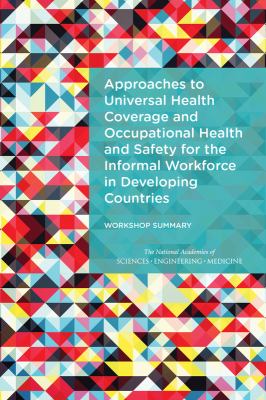 Approaches to Universal Health Coverage and Occupational Health and Safety for the Informal Workforce in Developing Countries

WORKSHOP SUMMARY

The National Academies of
SCIENCES · ENGINEERING · MEDICINE